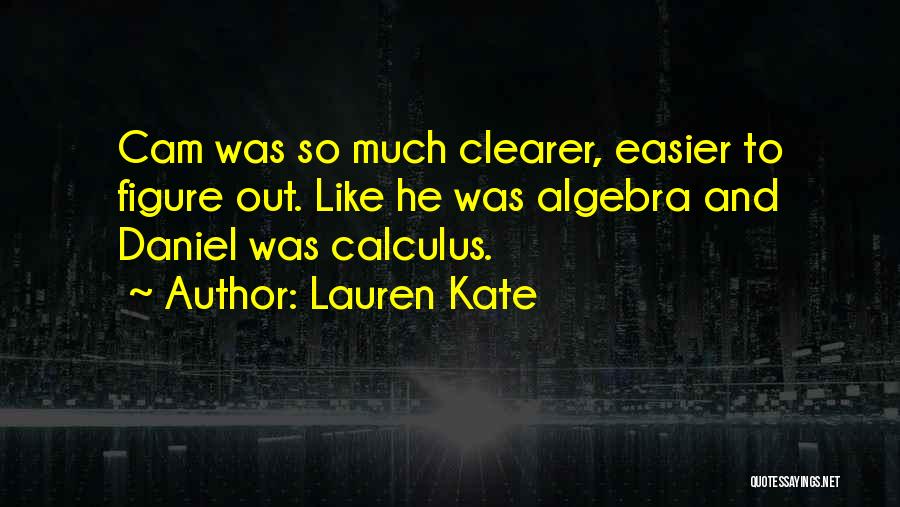 Cam was so much clearer, easier to figure out. Like he was algebra and Daniel was calculus.

~ Author: Lauren Kate

QUOTESSAYINGS.NET